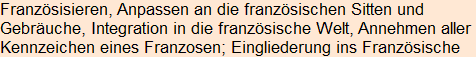 Französisieren, Anpassen an die französischen Sitten und Gebräuche, Integration in die französische Welt, Annehmen aller Kennzeichen eines Franzosen; Eingliederung ins Französische